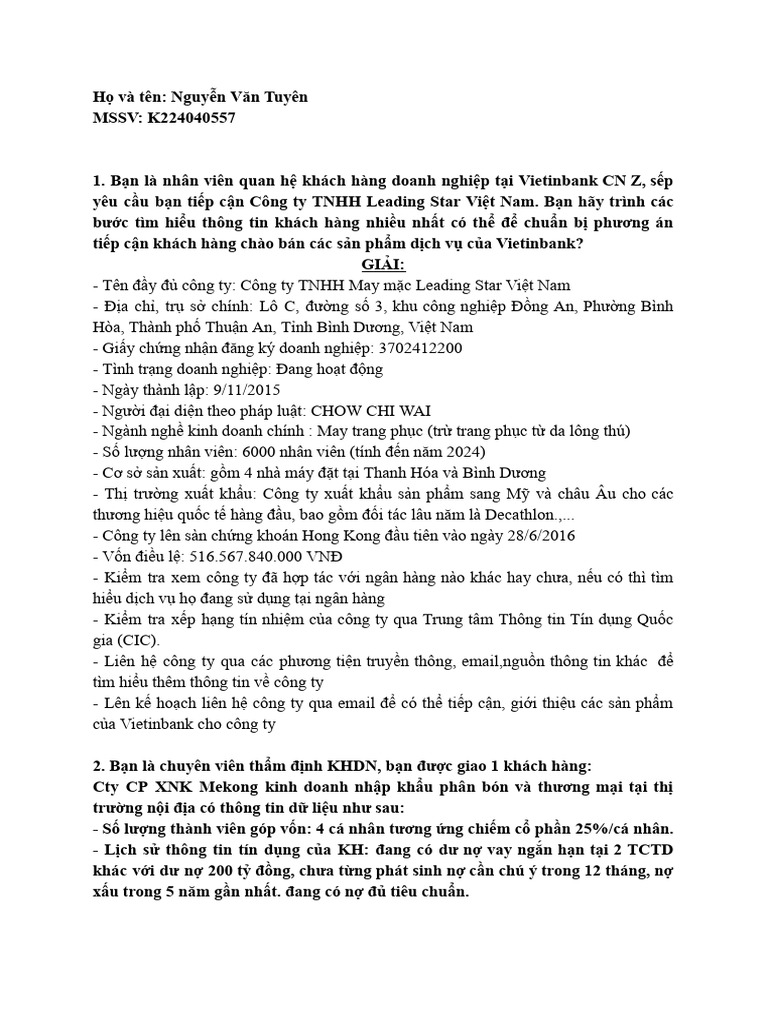 Họ và tên: Nguyễn Văn Tuyên
MSSV: K224040557

1. Bạn là nhân viên quan hệ khách hàng doanh nghiệp tại Vietinbank CN Z, sếp yêu cầu bạn tiếp cận Công ty TNHH Leading Star Việt Nam. Bạn hãy trình các bước tìm hiểu thông tin khách hàng nhiều nhất có thể để chuẩn bị phương án tiếp cận khách hàng chào bán các sản phẩm dịch vụ của Vietinbank?

GIẢI:

- Tên đầy đủ công ty: Công ty TNHH May mặc Leading Star Việt Nam
- Địa chỉ, trụ sở chính: Lô C, đường số 3, khu công nghiệp Đồng An, Phường Bình Hòa, Thành phố Thuận An, Tỉnh Bình Dương, Việt Nam
- Giấy chứng nhận đăng ký doanh nghiệp: 3702412200
- Tình trạng doanh nghiệp: Đang hoạt động
- Ngày thành lập: 9/11/2015
- Người đại diện theo pháp luật: CHOW CHI WAI
- Ngành nghề kinh doanh chính : May trang phục (trừ trang phục từ da lông thú)
- Số lượng nhân viên: 6000 nhân viên (tính đến năm 2024)
- Cơ sở sản xuất: gồm 4 nhà máy đặt tại Thanh Hóa và Bình Dương
- Thị trường xuất khẩu: Công ty xuất khẩu sản phẩm sang Mỹ và châu Âu cho các thương hiệu quốc tế hàng đầu, bao gồm đối tác lâu năm là Decathlon.,...
- Công ty lên sàn chứng khoán Hong Kong đầu tiên vào ngày 28/6/2016
- Vốn điều lệ: 516.567.840.000 VNĐ
- Kiểm tra xem công ty đã hợp tác với ngân hàng nào khác hay chưa, nếu có thì tìm hiểu dịch vụ họ đang sử dụng tại ngân hàng
- Kiểm tra xếp hạng tín nhiệm của công ty qua Trung tâm Thông tin Tín dụng Quốc gia (CIC).
- Liên hệ công ty qua các phương tiện truyền thông, email,nguồn thông tin khác để tìm hiểu thêm thông tin về công ty
- Lên kế hoạch liên hệ công ty qua email để có thể tiếp cận, giới thiệu các sản phẩm của Vietinbank cho công ty

2. Bạn là chuyên viên thẩm định KHDN, bạn được giao 1 khách hàng:
Cty CP XNK Mekong kinh doanh nhập khẩu phân bón và thương mại tại thị trường nội địa có thông tin dữ liệu như sau:
- Số lượng thành viên góp vốn: 4 cá nhân tương ứng chiếm cổ phần 25%/cá nhân.
- Lịch sử thông tin tín dụng của KH: đang có dư nợ vay ngắn hạn tại 2 TCTD khác với dư nợ 200 tỷ đồng, chưa từng phát sinh nợ cần chú ý trong 12 tháng, nợ xấu trong 5 năm gần nhất. đang có nợ đủ tiêu chuẩn.